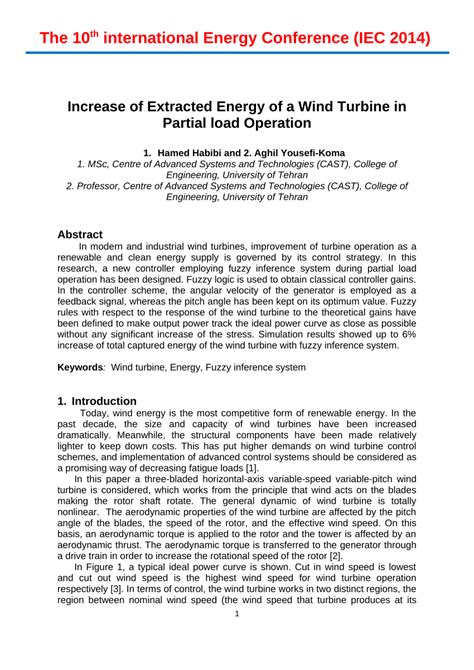 The 10$^{th}$ international Energy Conference (IEC 2014)

Increase of Extracted Energy of a Wind Turbine in Partial load Operation

1. Hamed Habibi and 2. Aghil Yousefi-Koma
1. MSc, Centre of Advanced Systems and Technologies (CAST), College of Engineering, University of Tehran
2. Professor, Centre of Advanced Systems and Technologies (CAST), College of Engineering, University of Tehran

Abstract
In modern and industrial wind turbines, improvement of turbine operation as a renewable and clean energy supply is governed by its control strategy. In this research, a new controller employing fuzzy inference system during partial load operation has been designed. Fuzzy logic is used to obtain classical controller gains. In the controller scheme, the angular velocity of the generator is employed as a feedback signal, whereas the pitch angle has been kept on its optimum value. Fuzzy rules with respect to the response of the wind turbine to the theoretical gains have been defined to make output power track the ideal power curve as close as possible without any significant increase of the stress. Simulation results showed up to 6% increase of total captured energy of the wind turbine with fuzzy inference system.

Keywords: Wind turbine, Energy, Fuzzy inference system

1. Introduction
Today, wind energy is the most competitive form of renewable energy. In the past decade, the size and capacity of wind turbines have been increased dramatically. Meanwhile, the structural components have been made relatively lighter to keep down costs. This has put higher demands on wind turbine control schemes, and implementation of advanced control systems should be considered as a promising way of decreasing fatigue loads [1].
In this paper a three-bladed horizontal-axis variable-speed variable-pitch wind turbine is considered, which works from the principle that wind acts on the blades making the rotor shaft rotate. The general dynamic of wind turbine is totally nonlinear. The aerodynamic properties of the wind turbine are affected by the pitch angle of the blades, the speed of the rotor, and the effective wind speed. On this basis, an aerodynamic torque is applied to the rotor and the tower is affected by an aerodynamic thrust. The aerodynamic torque is transferred to the generator through a drive train in order to increase the rotational speed of the rotor [2].
In Figure 1, a typical ideal power curve is shown. Cut in wind speed is lowest and cut out wind speed is the highest wind speed for wind turbine operation respectively [3]. In terms of control, the wind turbine works in two distinct regions, the region between nominal wind speed (the wind speed that turbine produces at its

1